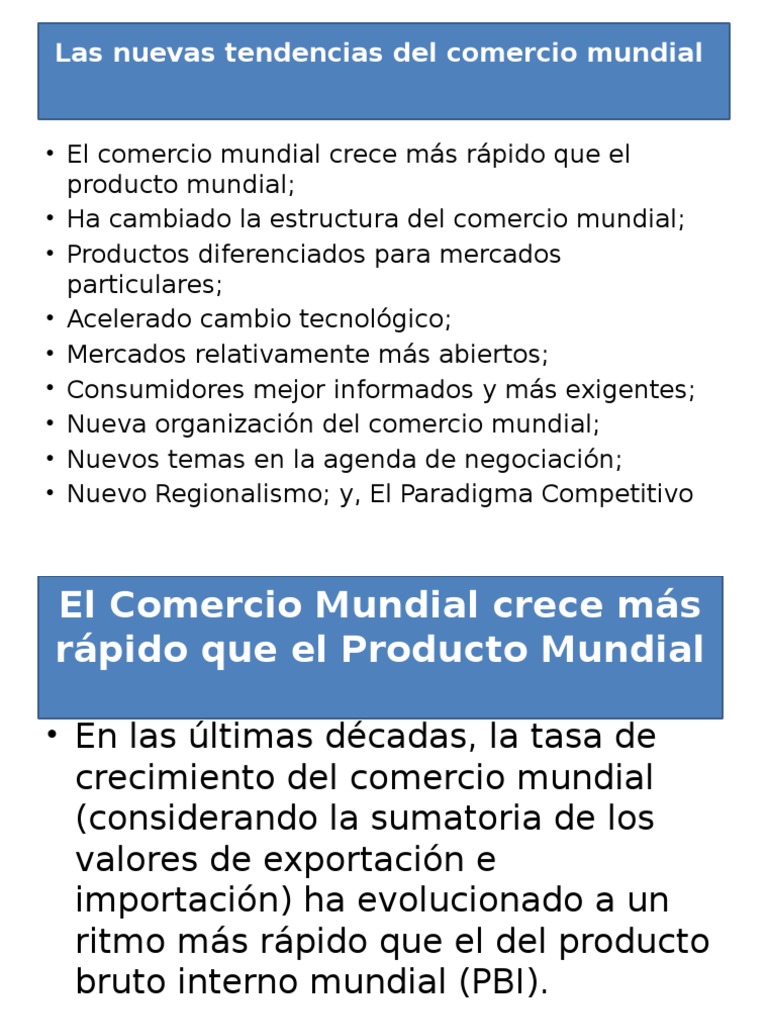 Las nuevas tendencias del comercio mundial

• El comercio mundial crece más rápido que el producto mundial;
• Ha cambiado la estructura del comercio mundial;
• Productos diferenciados para mercados particulares;
• Acelerado cambio tecnológico;
• Mercados relativamente más abiertos;
• Consumidores mejor informados y más exigentes;
• Nueva organización del comercio mundial;
• Nuevos temas en la agenda de negociación;
• Nuevo Regionalismo; y, El Paradigma Competitivo

El Comercio Mundial crece más rápido que el Producto Mundial

• En las últimas décadas, la tasa de crecimiento del comercio mundial (considerando la sumatoria de los valores de exportación e importación) ha evolucionado a un ritmo más rápido que el del producto bruto interno mundial (PBI).